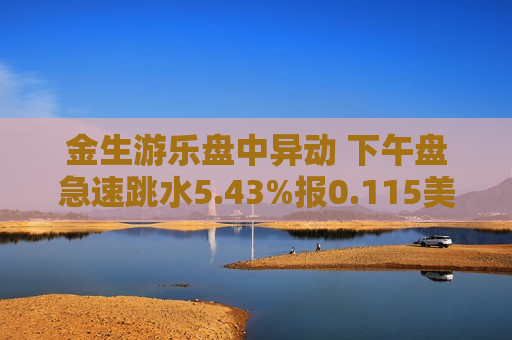 金生游乐盘中异动 下午盘急速跳水5.43%报0.115美